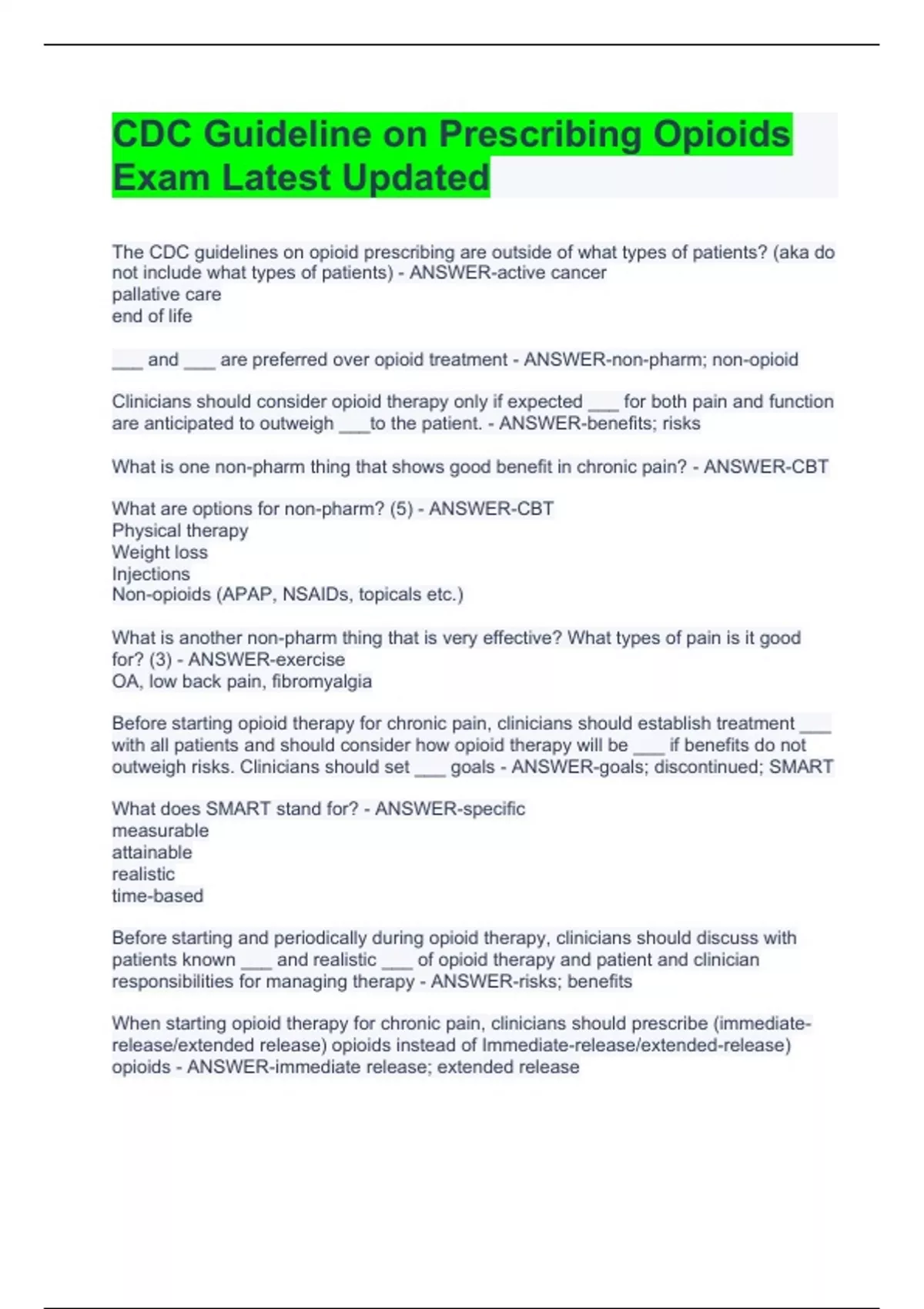 CDC Guideline on Prescribing Opioids Exam Latest Updated

The CDC guidelines on opioid prescribing are outside of what types of patients? (aka do not include what types of patients) - ANSWER-active cancer
pallative care
end of life

___ and ___ are preferred over opioid treatment - ANSWER-non-pharm; non-opioid

Clinicians should consider opioid therapy only if expected ___ for both pain and function are anticipated to outweigh ___to the patient. - ANSWER-benefits; risks

What is one non-pharm thing that shows good benefit in chronic pain? - ANSWER-CBT

What are options for non-pharm? (5) - ANSWER-CBT
Physical therapy
Weight loss
Injections
Non-opioids (APAP, NSAIDs, topicals etc.)

What is another non-pharm thing that is very effective? What types of pain is it good for? (3) - ANSWER-exercise
OA, low back pain, fibromyalgia

Before starting opioid therapy for chronic pain, clinicians should establish treatment ___ with all patients and should consider how opioid therapy will be ___ if benefits do not outweigh risks. Clinicians should set ___ goals - ANSWER-goals; discontinued; SMART

What does SMART stand for? - ANSWER-specific
measurable
attainable
realistic
time-based

Before starting and periodically during opioid therapy, clinicians should discuss with patients known ___ and realistic ___ of opioid therapy and patient and clinician responsibilities for managing therapy - ANSWER-risks; benefits

When starting opioid therapy for chronic pain, clinicians should prescribe (immediate-release/extended release) opioids instead of Immediate-release/extended-release) opioids - ANSWER-immediate release; extended release